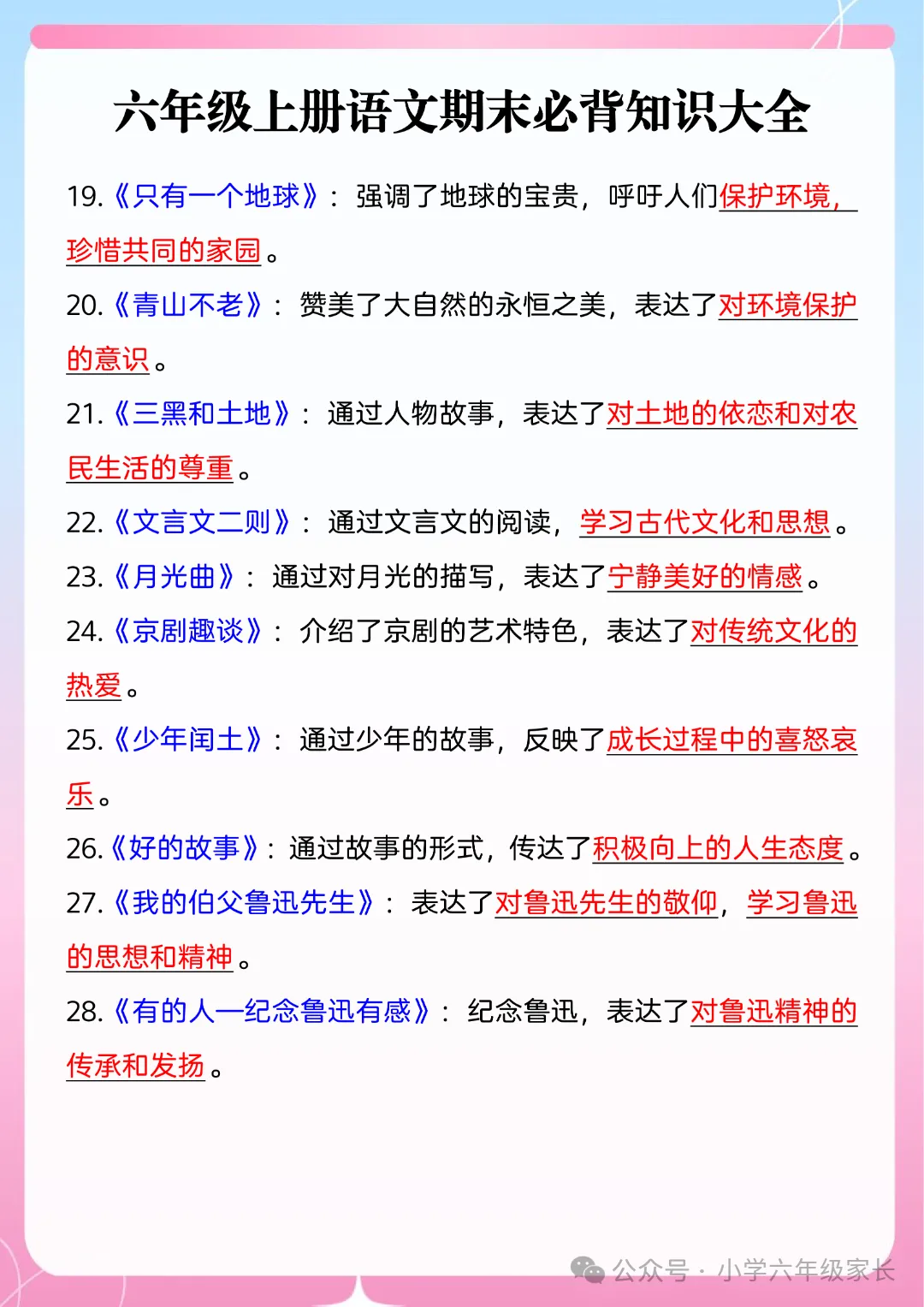 六年级上册语文期末必背知识大全

19.《只有一个地球》：强调了地球的宝贵，呼吁人们保护环境，珍惜共同的家园。

20.《青山不老》：赞美了大自然的永恒之美，表达了对环境保护的意识。

21.《三黑和土地》：通过人物故事，表达了对土地的依恋和对农民生活的尊重。

22.《文言文二则》：通过文言文的阅读，学习古代文化和思想。

23.《月光曲》：通过对月光的描写，表达了宁静美好的情感。

24.《京剧趣谈》：介绍了京剧的艺术特色，表达了对传统文化的热爱。

25.《少年闰土》：通过少年的故事，反映了成长过程中的喜怒哀乐。

26.《好的故事》：通过故事的形式，传达了积极向上的人生态度。

27.《我的伯父鲁迅先生》：表达了对鲁迅先生的敬仰，学习鲁迅的思想和精神。

28.《有的人—纪念鲁迅有感》：纪念鲁迅，表达了对鲁迅精神的传承和发扬。

公众号 · 小学六年级家长